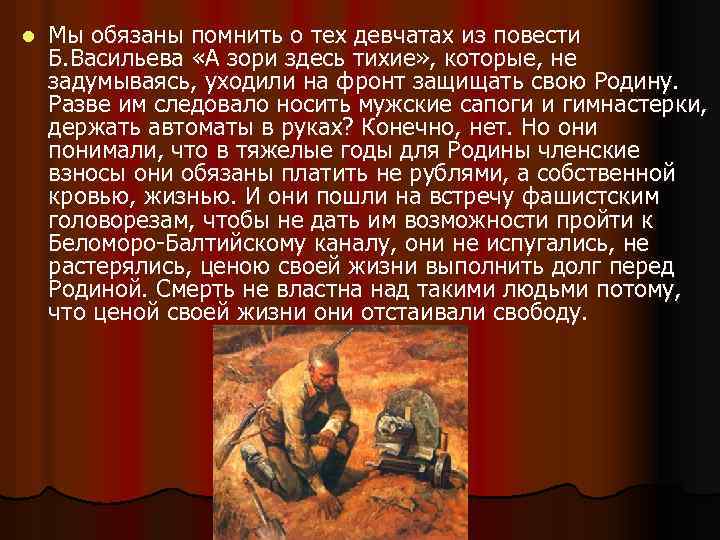 Мы обязаны помнить о тех девчатах из повести Б.Васильева «А зори здесь тихие», которые, не задумываясь, уходили на фронт защищать свою Родину. Разве им следовало носить мужские сапоги и гимнастерки, держать автоматы в руках? Конечно, нет. Но они понимали, что в тяжелые годы для Родины членские взносы они обязаны платить не рублями, а собственной кровью, жизнью. И они пошли на встречу фашистским головорезам, чтобы не дать им возможности пройти к Беломоро-Балтийскому каналу, они не испугались, не растерялись, ценою своей жизни выполнить долг перед Родиной. Смерть не властна над такими людьми потому, что ценой своей жизни они отстаивали свободу.